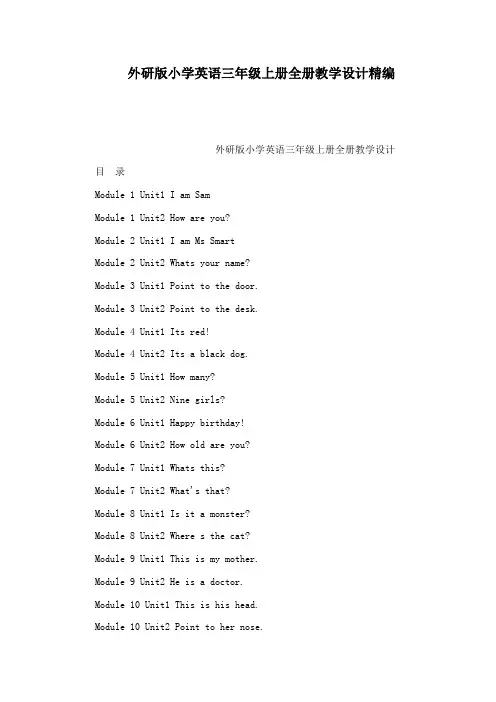 外研版小学英语三年级上册全册教学设计精编

外研版小学英语三年级上册全册教学设计

目　录

Module 1 Unit1 I am Sam

Module 1 Unit2 How are you?

Module 2 Unit1 I am Ms Smart

Module 2 Unit2 Whats your name?

Module 3 Unit1 Point to the door.

Module 3 Unit2 Point to the desk.

Module 4 Unit1 Its red!

Module 4 Unit2 Its a black dog.

Module 5 Unit1 How many?

Module 5 Unit2 Nine girls?

Module 6 Unit1 Happy birthday!

Module 6 Unit2 How old are you?

Module 7 Unit1 Whats this?

Module 7 Unit2 What's that?

Module 8 Unit1 Is it a monster?

Module 8 Unit2 Where s the cat?

Module 9 Unit1 This is my mother.

Module 9 Unit2 He is a doctor.

Module 10 Unit1 This is his head.

Module 10 Unit2 Point to her nose.